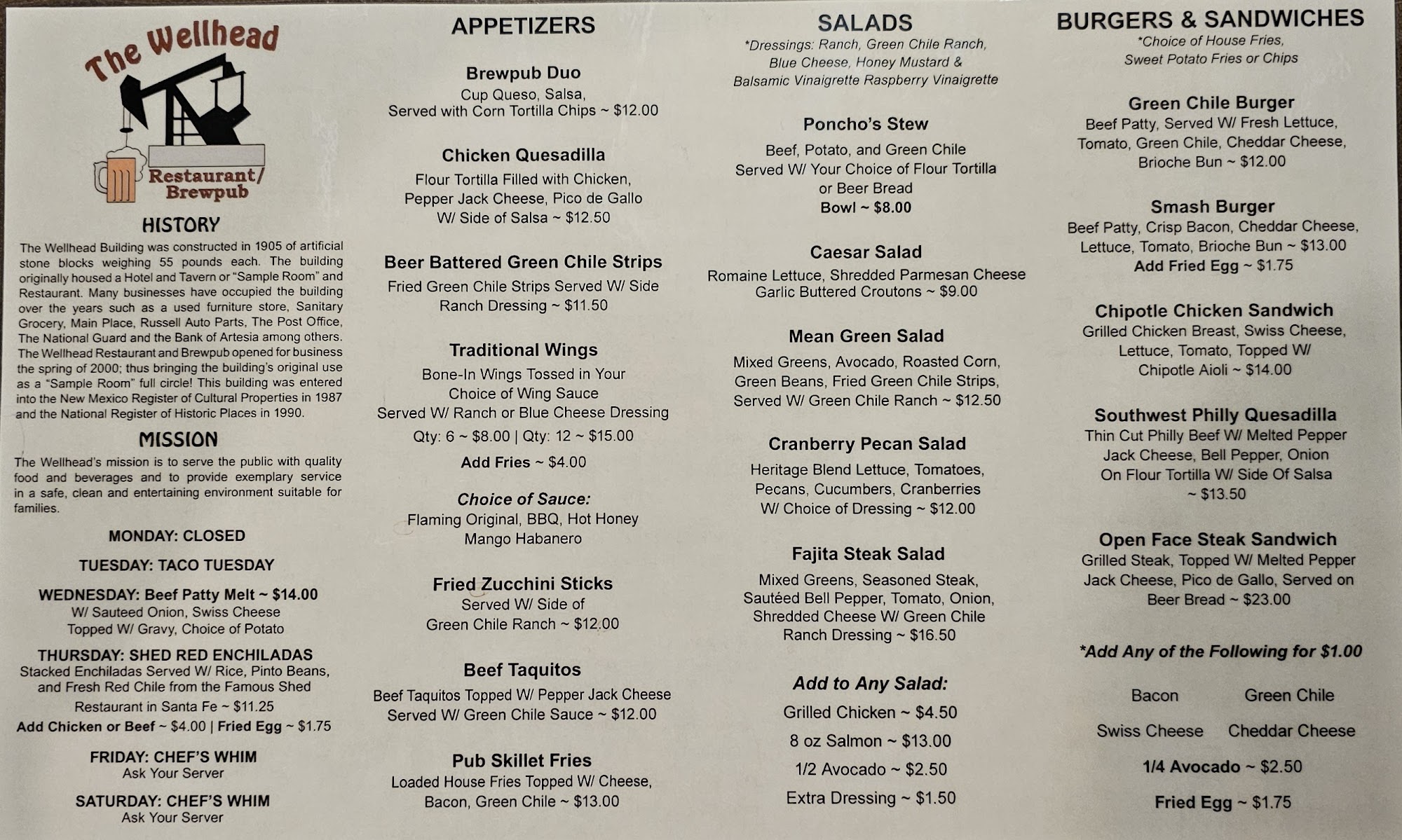 The Wellhead

Restaurant/ Brewpub

HISTORY

The Wellhead Building was constructed in 1905 of artificial stone blocks weighing 55 pounds each. The building originally housed a Hotel and Tavern or "Sample Room" and Restaurant. Many businesses have occupied the building over the years such as a used furniture store, Sanitary Grocery, Main Place, Russell Auto Parts, The Post Office, The National Guard and the Bank of Artesia among others. The Wellhead Restaurant and Brewpub opened for business the spring of 2000; thus bringing the building's original use as a "Sample Room" full circle! This building was entered into the New Mexico Register of Cultural Properties in 1987 and the National Register of Historic Places in 1990.

MISSION

The Wellhead's mission is to serve the public with quality food and beverages and to provide exemplary service in a safe, clean and entertaining environment suitable for families.

MONDAY: CLOSED

TUESDAY: TACO TUESDAY

WEDNESDAY: Beef Patty Melt ~ $14.00
W/ Sauteed Onion, Swiss Cheese
Topped W/ Gravy, Choice of Potato

THURSDAY: SHED RED ENCHILADAS
Stacked Enchiladas Served W/ Rice, Pinto Beans, and Fresh Red Chile from the Famous Shed Restaurant in Santa Fe ~ $11.25
Add Chicken or Beef ~ $4.00 | Fried Egg ~ $1.75

FRIDAY: CHEF'S WHIM
Ask Your Server

SATURDAY: CHEF'S WHIM
Ask Your Server

APPETIZERS

Brewpub Duo
Cup Queso, Salsa,
Served with Corn Tortilla Chips ~ $12.00

Chicken Quesadilla
Flour Tortilla Filled with Chicken, Pepper Jack Cheese, Pico de Gallo W/ Side of Salsa ~ $12.50

Beer Battered Green Chile Strips
Fried Green Chile Strips Served W/ Side Ranch Dressing ~ $11.50

Traditional Wings
Bone-In Wings Tossed in Your Choice of Wing Sauce
Served W/ Ranch or Blue Cheese Dressing
Qty: 6 ~ $8.00 | Qty: 12 ~ $15.00
Add Fries ~ $4.00

Choice of Sauce:
Flaming Original, BBQ, Hot Honey
Mango Habanero

Fried Zucchini Sticks
Served W/ Side of
Green Chile Ranch ~ $12.00

Beef Taquitos
Beef Taquitos Topped W/ Pepper Jack Cheese
Served W/ Green Chile Sauce ~ $12.00

Pub Skillet Fries
Loaded House Fries Topped W/ Cheese, Bacon, Green Chile ~ $13.00

SALADS
*Dressings: Ranch, Green Chile Ranch, Blue Cheese, Honey Mustard & Balsamic Vinaigrette Raspberry Vinaigrette

Poncho's Stew
Beef, Potato, and Green Chile
Served W/ Your Choice of Flour Tortilla or Beer Bread
Bowl ~ $8.00

Caesar Salad
Romaine Lettuce, Shredded Parmesan Cheese
Garlic Buttered Croutons ~ $9.00

Mean Green Salad
Mixed Greens, Avocado, Roasted Corn, Green Beans, Fried Green Chile Strips, Served W/ Green Chile Ranch ~ $12.50

Cranberry Pecan Salad
Heritage Blend Lettuce, Tomatoes, Pecans, Cucumbers, Cranberries W/ Choice of Dressing ~ $12.00

Fajita Steak Salad
Mixed Greens, Seasoned Steak, Sautéed Bell Pepper, Tomato, Onion, Shredded Cheese W/ Green Chile Ranch Dressing ~ $16.50

Add to Any Salad:
Grilled Chicken ~ $4.50
8 oz Salmon ~ $13.00
1/2 Avocado ~ $2.50
Extra Dressing ~ $1.50

BURGERS & SANDWICHES
*Choice of House Fries, Sweet Potato Fries or Chips

Green Chile Burger
Beef Patty, Served W/ Fresh Lettuce, Tomato, Green Chile, Cheddar Cheese, Brioche Bun ~ $12.00

Smash Burger
Beef Patty, Crisp Bacon, Cheddar Cheese, Lettuce, Tomato, Brioche Bun ~ $13.00
Add Fried Egg ~ $1.75

Chipotle Chicken Sandwich
Grilled Chicken Breast, Swiss Cheese, Lettuce, Tomato, Topped W/ Chipotle Aioli ~ $14.00

Southwest Philly Quesadilla
Thin Cut Philly Beef W/ Melted Pepper Jack Cheese, Bell Pepper, Onion On Flour Tortilla W/ Side Of Salsa ~ $13.50

Open Face Steak Sandwich
Grilled Steak, Topped W/ Melted Pepper Jack Cheese, Pico de Gallo, Served on Beer Bread ~ $23.00

*Add Any of the Following for $1.00

Bacon Green Chile
Swiss Cheese Cheddar Cheese
1/4 Avocado ~ $2.50
Fried Egg ~ $1.75